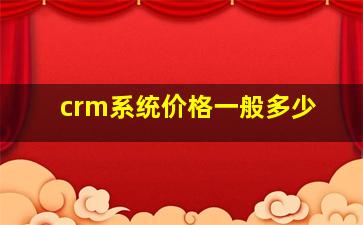 crm系统价格一般多少